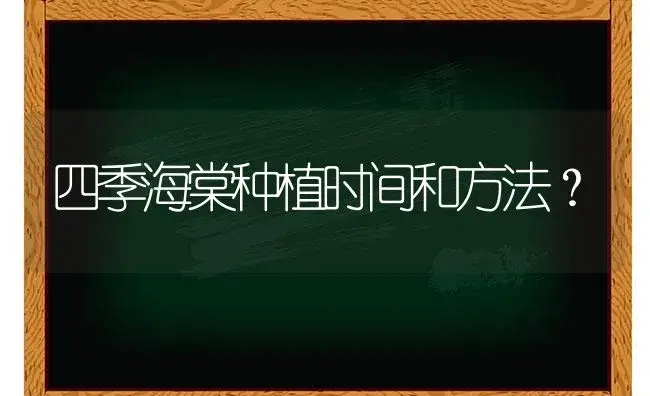 四季海棠种植时间和方法？